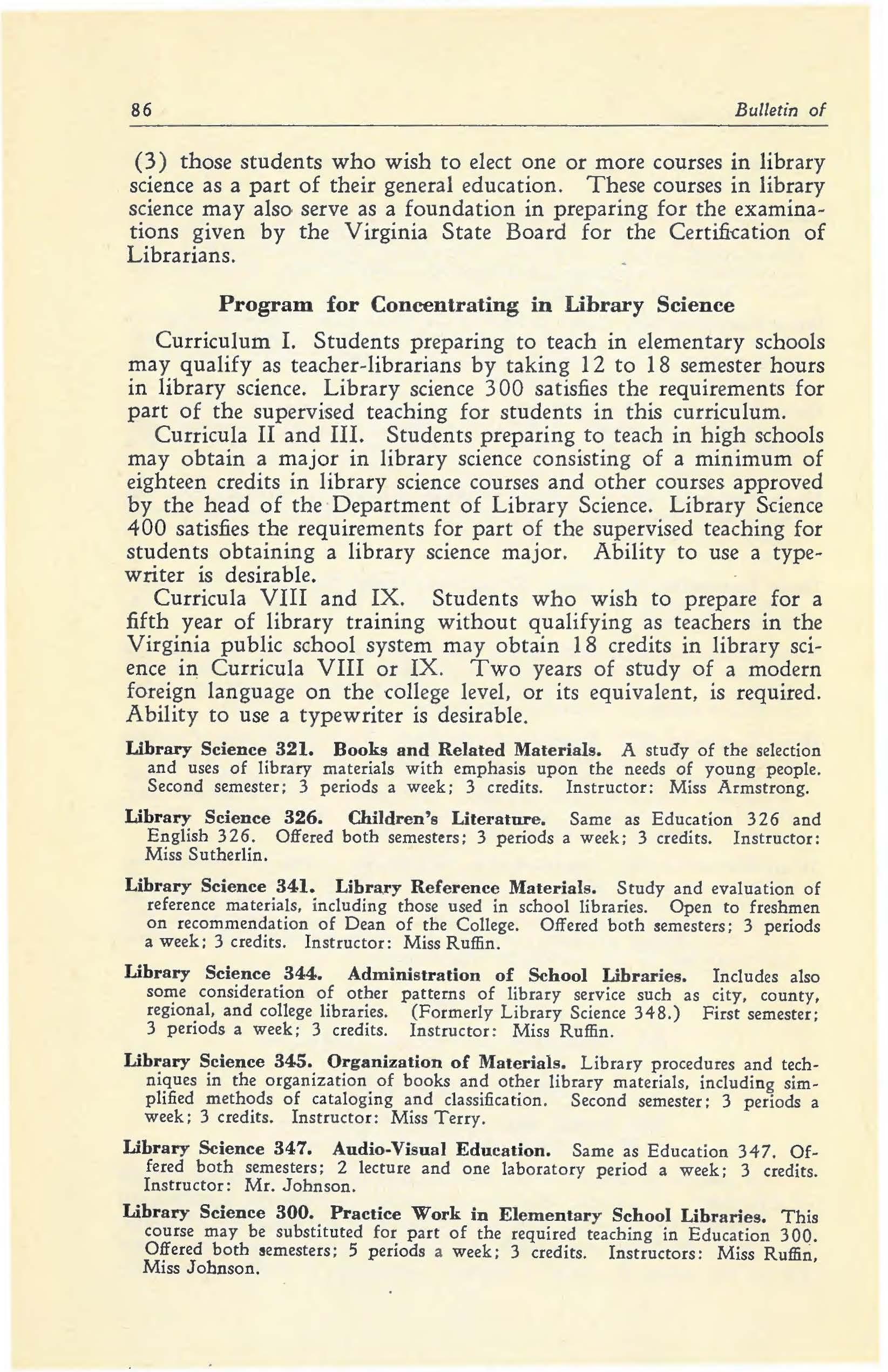 86 Bulletin of

(3) those students who wish to elect one or more courses in library science as a part of their general education. These courses in library science may also serve as a foundation in preparing for the examinations given by the Virginia State Board for the Certification of Librarians.

Program for Concentrating in Library Science

Curriculum I. Students preparing to teach in elementary schools may qualify as teacher-librarians by taking 12 to 18 semester hours in library science. Library science 300 satisfies the requirements for part of the supervised teaching for students in this curriculum.

Curricula II and III. Students preparing to teach in high schools may obtain a major in library science consisting of a minimum of eighteen credits in library science courses and other courses approved by the head of the Department of Library Science. Library Science 400 satisfies the requirements for part of the supervised teaching for students obtaining a library science major. Ability to use a typewriter is desirable.

Curricula VIII and IX. Students who wish to prepare for a fifth year of library training without qualifying as teachers in the Virginia public school system may obtain 18 credits in library science in Curricula VIII or IX. Two years of study of a modern foreign language on the college level, or its equivalent, is required. Ability to use a typewriter is desirable.

Library Science 321. Books and Related Materials. A study of the selection and uses of library materials with emphasis upon the needs of young people. Second semester; 3 periods a week; 3 credits. Instructor: Miss Armstrong.

Library Science 326. Children's Literature. Same as Education 326 and English 326. Offered both semesters; 3 periods a week; 3 credits. Instructor: Miss Sutherlin.

Library Science 341. Library Reference Materials. Study and evaluation of reference materials, including those used in school libraries. Open to freshmen on recommendation of Dean of the College. Offered both semesters; 3 periods a week; 3 credits. Instructor: Miss Ruffin.

Library Science 344. Administration of School Libraries. Includes also some consideration of other patterns of library service such as city, county, regional, and college libraries. (Formerly Library Science 348.) First semester; 3 periods a week; 3 credits. Instructor: Miss Ruffin.

Library Science 345. Organization of Materials. Library procedures and techniques in the organization of books and other library materials, including simplified methods of cataloging and classification. Second semester; 3 periods a week; 3 credits. Instructor: Miss Terry.

Library Science 347. Audio-Visual Education. Same as Education 347. Offered both semesters; 2 lecture and one laboratory period a week; 3 credits. Instructor: Mr. Johnson.

Library Science 300. Practice Work in Elementary School Libraries. This course may be substituted for part of the required teaching in Education 300. Offered both semesters; 5 periods a week; 3 credits. Instructors: Miss Ruffin, Miss Johnson.